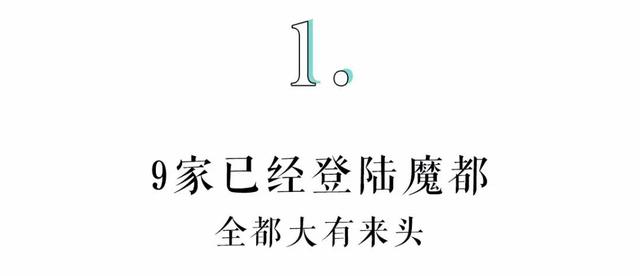 1.

9家已经登陆魔都
全都大有来头